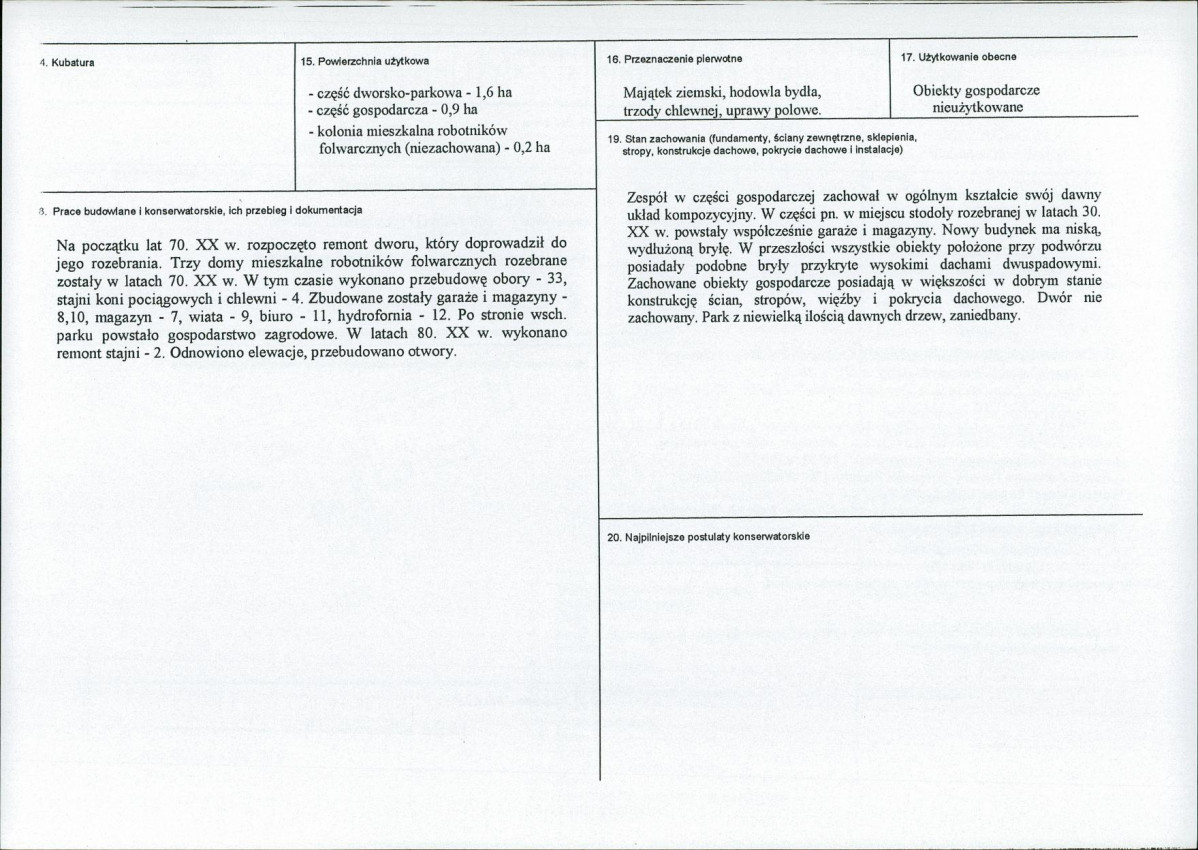 4. Kubatura

15. Powierzchnia użytkowa

- część dworsko-parkowa - 1,6 ha
- część gospodarcza - 0,9 ha
- kolonia mieszkalna robotników folwarcznych (niezachowana) - 0,2 ha

8. Prace budowlane i konserwatorskie, ich przebieg i dokumentacja

Na początku lat 70. XX w. rozpoczęto remont dworu, który doprowadził do jego rozebrania. Trzy domy mieszkalne robotników folwarcznych rozebrane zostały w latach 70. XX w. W tym czasie wykonano przebudowę obory - 33, stajni koni pociągowych i chlewni - 4. Zbudowane zostały garaże i magazyny - 8,10, magazyn - 7, wiata - 9, biuro - 11, hydrofornia - 12. Po stronie wsch. parku powstało gospodarstwo zagrodowe. W latach 80. XX w. wykonano remont stajni - 2. Odnowiono elewacje, przebudowano otwory.

16. Przeznaczenie pierwotne

Majątek ziemski, hodowla bydła, trzody chlewnej, uprawy polowe.

17. Użytkowanie obecne

Obiekty gospodarcze nieużytkowane

19. Stan zachowania (fundamenty, ściany zewnętrzne, sklepienia, stropy, konstrukcje dachowe, pokrycie dachowe i instalacje)

Zespół w części gospodarczej zachował w ogólnym kształcie swój dawny układ kompozycyjny. W części pn. w miejscu stodoły rozebranej w latach 30. XX w. powstały współcześnie garaże i magazyny. Nowy budynek ma niską, wydłużoną bryłę. W przeszłości wszystkie obiekty położone przy podwórzu posiadały podobne bryły przykryte wysokimi dachami dwuspadowymi. Zachowane obiekty gospodarcze posiadają w większości w dobrym stanie konstrukcję ścian, stropów, więźby i pokrycia dachowego. Dwór nie zachowany. Park z niewielką ilością dawnych drzew, zaniedbany.

20. Najpilniejsze postulaty konserwatorskie